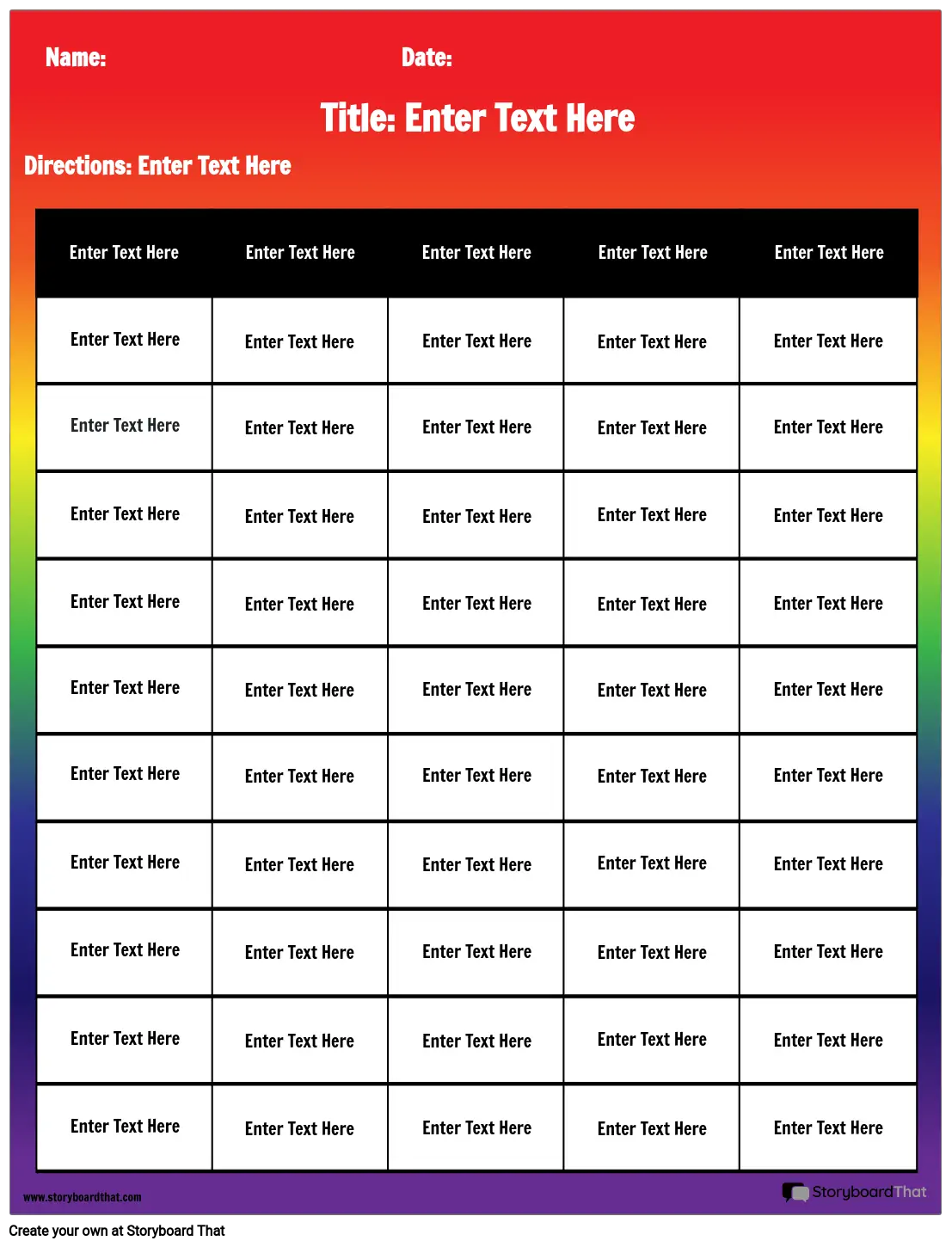 Name: Date:

Title: Enter Text Here

Directions: Enter Text Here

| Enter Text Here | Enter Text Here | Enter Text Here | Enter Text Here | Enter Text Here |
|---|---|---|---|---|
| Enter Text Here | Enter Text Here | Enter Text Here | Enter Text Here | Enter Text Here |
| Enter Text Here | Enter Text Here | Enter Text Here | Enter Text Here | Enter Text Here |
| Enter Text Here | Enter Text Here | Enter Text Here | Enter Text Here | Enter Text Here |
| Enter Text Here | Enter Text Here | Enter Text Here | Enter Text Here | Enter Text Here |
| Enter Text Here | Enter Text Here | Enter Text Here | Enter Text Here | Enter Text Here |
| Enter Text Here | Enter Text Here | Enter Text Here | Enter Text Here | Enter Text Here |
| Enter Text Here | Enter Text Here | Enter Text Here | Enter Text Here | Enter Text Here |
| Enter Text Here | Enter Text Here | Enter Text Here | Enter Text Here | Enter Text Here |
| Enter Text Here | Enter Text Here | Enter Text Here | Enter Text Here | Enter Text Here |
| Enter Text Here | Enter Text Here | Enter Text Here | Enter Text Here | Enter Text Here |

www.storyboardthat.com

StoryboardThat

Create your own at Storyboard That